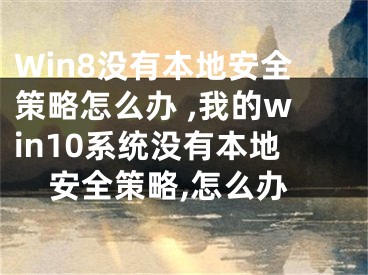 Win8没有本地安全策略怎么办 ,我的win10系统没有本地安全策略,怎么办